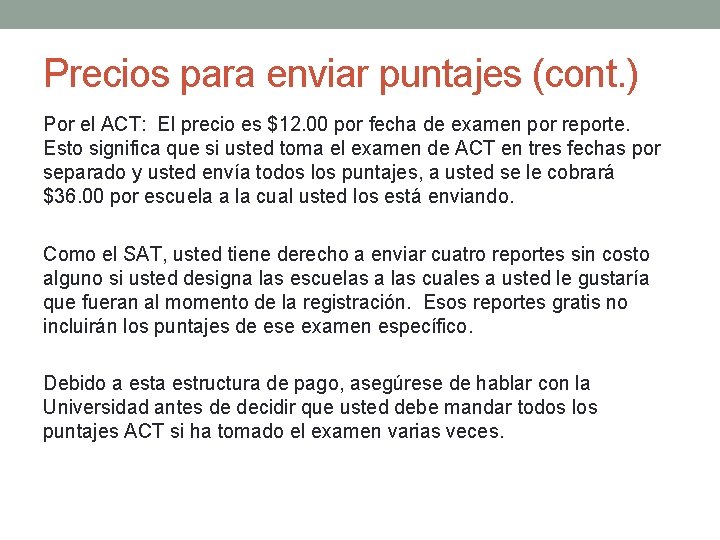 Precios para enviar puntajes (cont.)

Por el ACT:  El precio es \$12.00 por fecha de examen por reporte. Esto significa que si usted toma el examen de ACT en tres fechas por separado y usted envía todos los puntajes, a usted se le cobrará \$36.00 por escuela a la cual usted los está enviando.

Como el SAT, usted tiene derecho a enviar cuatro reportes sin costo alguno si usted designa las escuelas a las cuales a usted le gustaría que fueran al momento de la registración.  Esos reportes gratis no incluirán los puntajes de ese examen específico.

Debido a esta estructura de pago, asegúrese de hablar con la Universidad antes de decidir que usted debe mandar todos los puntajes ACT si ha tomado el examen varias veces.